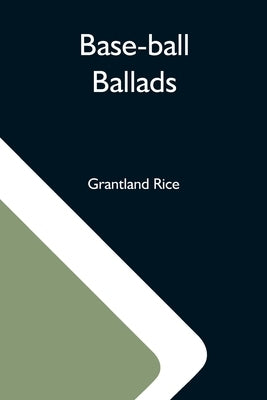 Base-ball Ballads

Grantland Rice